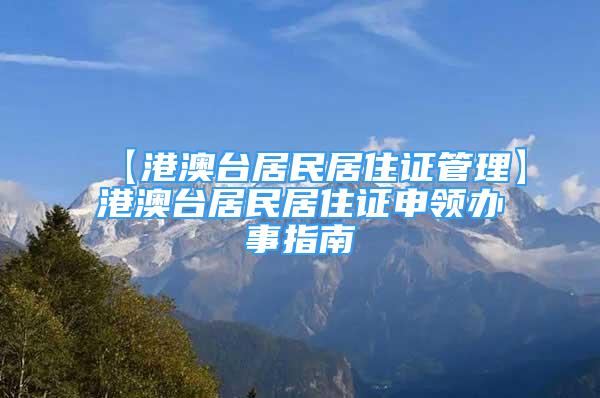 【港澳台居民居住证管理】港澳台居民居住证申领办事指南